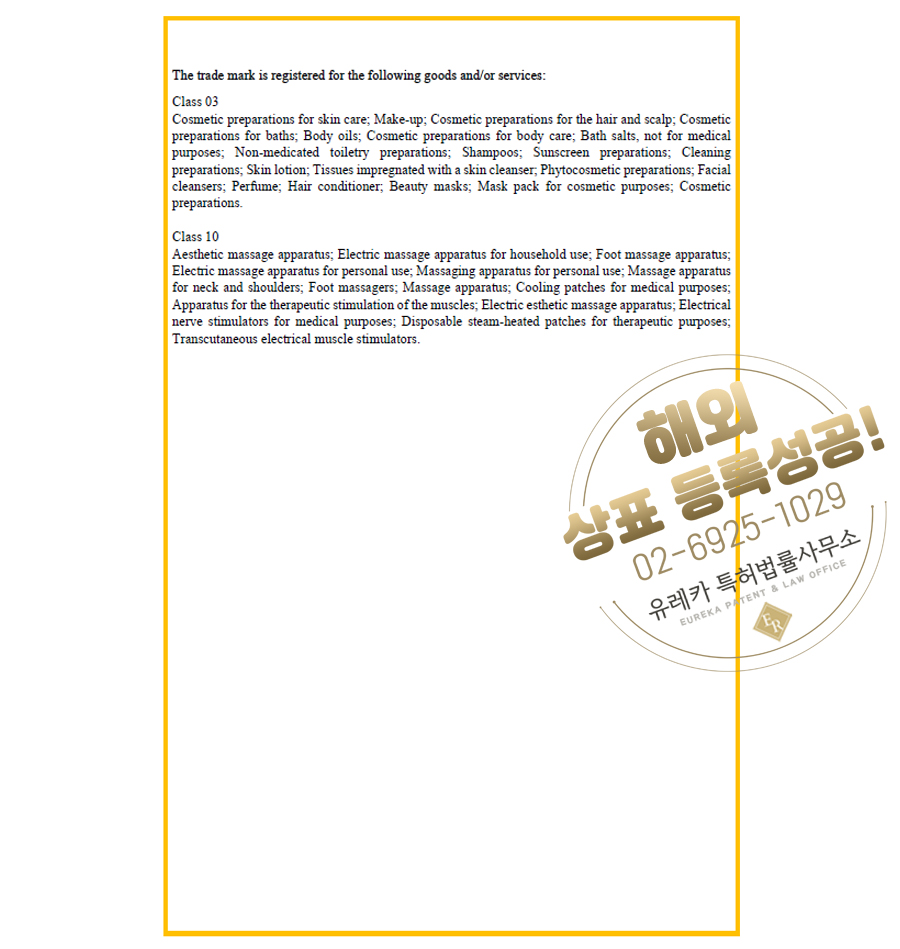 The trade mark is registered for the following goods and/or services:

Class 03
Cosmetic preparations for skin care; Make-up; Cosmetic preparations for the hair and scalp; Cosmetic preparations for baths; Body oils; Cosmetic preparations for body care; Bath salts, not for medical purposes; Non-medicated toiletry preparations; Shampoos; Sunscreen preparations; Cleaning preparations; Skin lotion; Tissues impregnated with a skin cleanser; Phytocosmetic preparations; Facial cleansers; Perfume; Hair conditioner; Beauty masks; Mask pack for cosmetic purposes; Cosmetic preparations.

Class 10
Aesthetic massage apparatus; Electric massage apparatus for household use; Foot massage apparatus; Electric massage apparatus for personal use; Massaging apparatus for personal use; Massage apparatus for neck and shoulders; Foot massagers; Massage apparatus; Cooling patches for medical purposes; Apparatus for the therapeutic stimulation of the muscles; Electric esthetic massage apparatus; Electrical nerve stimulators for medical purposes; Disposable steam-heated patches for therapeutic purposes; Transcutaneous electrical muscle stimulators.

해외
상표 등록성공!
02-6925-1029
유레카 특허법률사무소
EUREKA PATENT & LAW OFFICE
ER